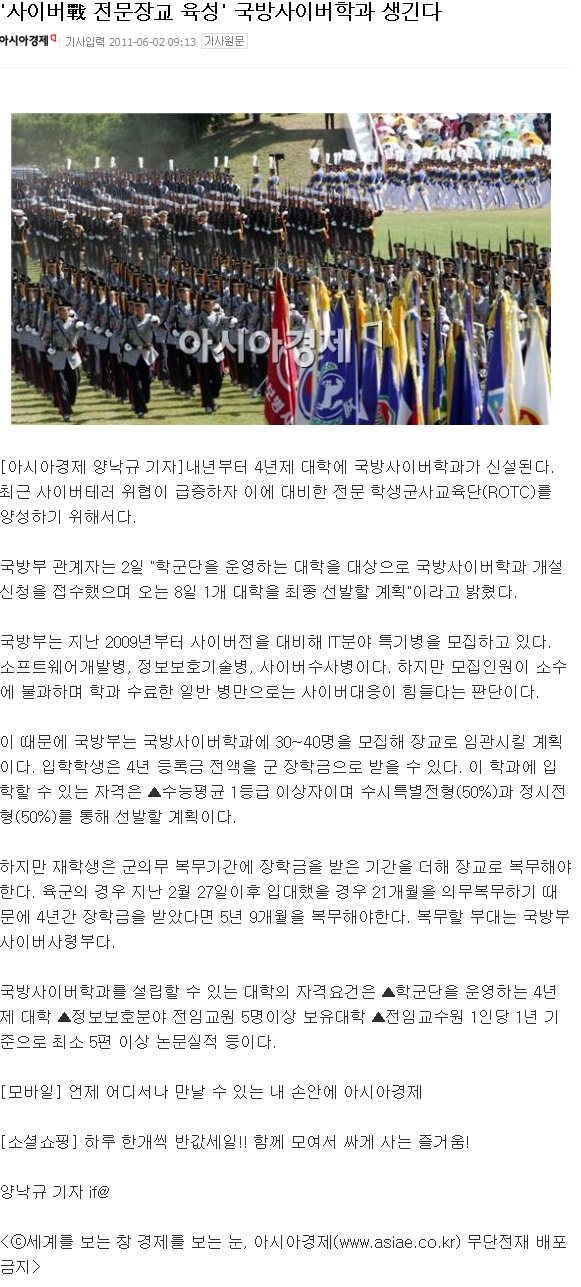 '사이버戰 전문장교 육성' 국방사이버학과 생긴다

아시아경제 기사입력 2011-06-02 09:13 기사원문

[아시아경제 양낙규 기자]내년부터 4년제 대학에 국방사이버학과가 신설된다. 최근 사이버테러 위협이 급증하자 이에 대비한 전문 학생군사교육단(ROTC)를 양성하기 위해서다.

국방부 관계자는 2일 "학군단을 운영하는 대학을 대상으로 국방사이버학과 개설 신청을 접수했으며 오는 8일 1개 대학을 최종 선발할 계획"이라고 밝혔다.

국방부는 지난 2009년부터 사이버전을 대비해 IT분야 특기병을 모집하고 있다. 소프트웨어개발병, 정보보호기술병, 사이버수사병이다. 하지만 모집인원이 소수에 불과하며 학과 수료한 일반 병만으로는 사이버대응이 힘들다는 판단이다.

이 때문에 국방부는 국방사이버학과에 30~40명을 모집해 장교로 임관시킬 계획이다. 입학학생은 4년 등록금 전액을 군 장학금으로 받을 수 있다. 이 학과에 입학할 수 있는 자격은 ▲수능평균 1등급 이상자이며 수시특별전형(50%)과 정시전형(50%)를 통해 선발할 계획이다.

하지만 재학생은 군의무 복무기간에 장학금을 받은 기간을 더해 장교로 복무해야한다. 육군의 경우 지난 2월 27일이후 입대했을 경우 21개월을 의무복무하기 때문에 4년간 장학금을 받았다면 5년 9개월을 복무해야한다. 복무할 부대는 국방부 사이버사령부다.

국방사이버학과를 설립할 수 있는 대학의 자격요건은 ▲학군단을 운영하는 4년제 대학 ▲정보보호분야 전임교원 5명이상 보유대학 ▲전임교수원 1인당 1년 기준으로 최소 5편 이상 논문실적 등이다.

[모바일] 언제 어디서나 만날 수 있는 내 손안에 아시아경제

[소셜쇼핑] 하루 한개씩 반값세일!! 함께 모여서 싸게 사는 즐거움!

양낙규 기자 if@

<ⓒ세계를 보는 창 경제를 보는 눈, 아시아경제(www.asiae.co.kr) 무단전재 배포금지>

아시아경제